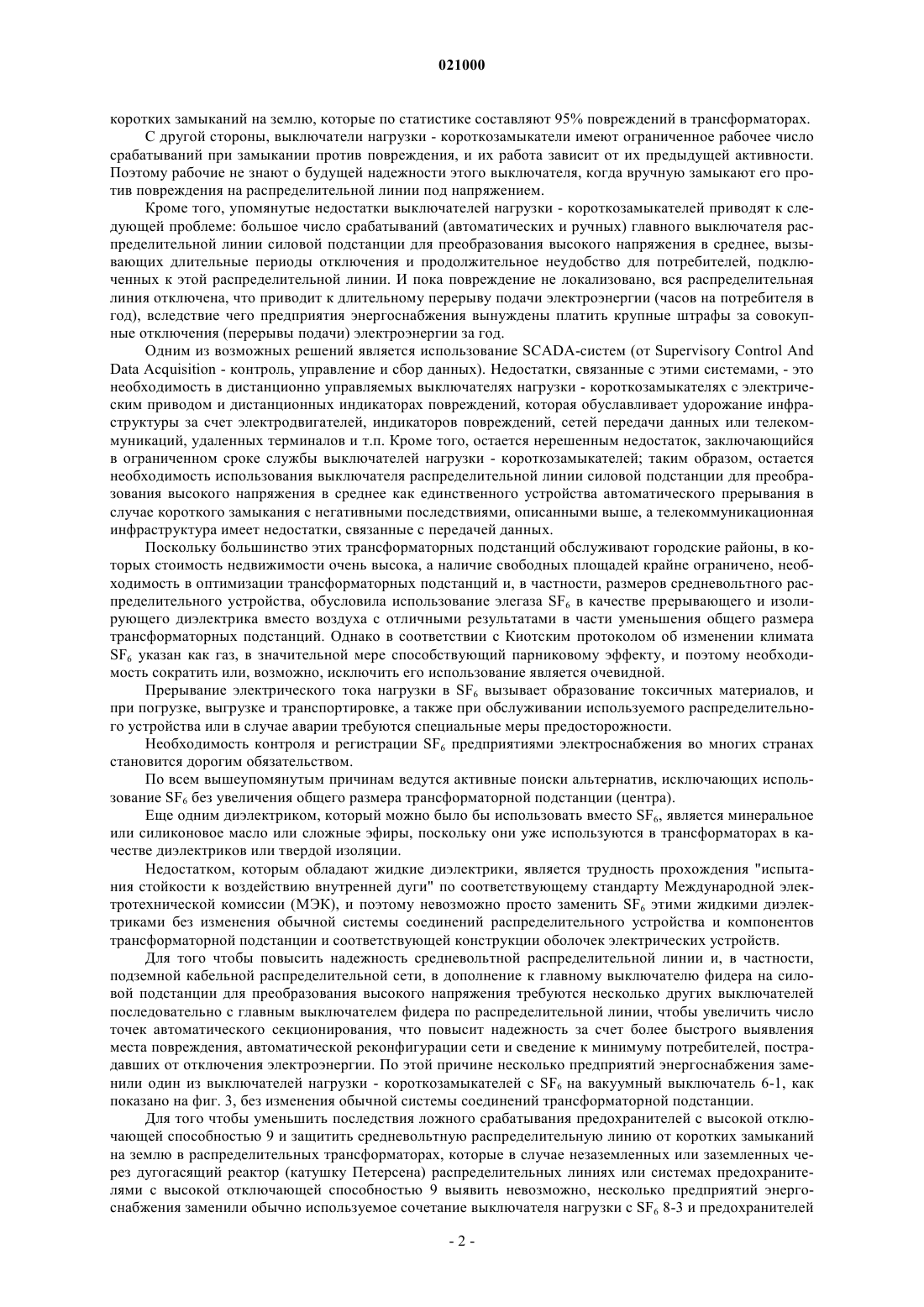 021000

коротких замыканий на землю, которые по статистике составляют 95% повреждений в трансформаторах.

С другой стороны, выключатели нагрузки - короткозамыкатели имеют ограниченное рабочее число срабатываний при замыкании против повреждения, и их работа зависит от их предыдущей активности. Поэтому рабочие не знают о будущей надежности этого выключателя, когда вручную замыкают его против повреждения на распределительной линии под напряжением.

Кроме того, упомянутые недостатки выключателей нагрузки - короткозамыкателей приводят к следующей проблеме: большое число срабатываний (автоматических и ручных) главного выключателя распределительной линии силовой подстанции для преобразования высокого напряжения в среднее, вызывающих длительные периоды отключения и продолжительное неудобство для потребителей, подключенных к этой распределительной линии. И пока повреждение не локализовано, вся распределительная линия отключена, что приводит к длительному перерыву подачи электроэнергии (часов на потребителя в год), вследствие чего предприятия энергоснабжения вынуждены платить крупные штрафы за совокупные отключения (перерывы подачи) электроэнергии за год.

Одним из возможных решений является использование SCADA-систем (от Supervisory Control And Data Acquisition - контроль, управление и сбор данных). Недостатки, связанные с этими системами, - это необходимость в дистанционно управляемых выключателях нагрузки - короткозамыкателях с электрическим приводом и дистанционных индикаторах повреждений, которая обуславливает удорожание инфраструктуры за счет электродвигателей, индикаторов повреждений, сетей передачи данных или телекоммуникаций, удаленных терминалов и т.п. Кроме того, остается нерешенным недостаток, заключающийся в ограниченном сроке службы выключателей нагрузки - короткозамыкателей; таким образом, остается необходимость использования выключателя распределительной линии силовой подстанции для преобразования высокого напряжения в среднее как единственного устройства автоматического прерывания в случае короткого замыкания с негативными последствиями, описанными выше, а телекоммуникационная инфраструктура имеет недостатки, связанные с передачей данных.

Поскольку большинство этих трансформаторных подстанций обслуживают городские районы, в которых стоимость недвижимости очень высока, а наличие свободных площадей крайне ограничено, необходимость в оптимизации трансформаторных подстанций и, в частности, размеров средневольтного распределительного устройства, обусловила использование элегаза $SF_6$ в качестве прерывающего и изолирующего диэлектрика вместо воздуха с отличными результатами в части уменьшения общего размера трансформаторных подстанций. Однако в соответствии с Киотским протоколом об изменении климата $SF_6$ указан как газ, в значительной мере способствующий парниковому эффекту, и поэтому необходимость сократить или, возможно, исключить его использование является очевидной.

Прерывание электрического тока нагрузки в $SF_6$ вызывает образование токсичных материалов, и при погрузке, выгрузке и транспортировке, а также при обслуживании используемого распределительного устройства или в случае аварии требуются специальные меры предосторожности.

Необходимость контроля и регистрации $SF_6$ предприятиями электроснабжения во многих странах становится дорогим обязательством.

По всем вышеупомянутым причинам ведутся активные поиски альтернатив, исключающих использование $SF_6$ без увеличения общего размера трансформаторной подстанции (центра).

Еще одним диэлектриком, который можно было бы использовать вместо $SF_6$, является минеральное или силиконовое масло или сложные эфиры, поскольку они уже используются в трансформаторах в качестве диэлектриков или твердой изоляции.

Недостатком, которым обладают жидкие диэлектрики, является трудность прохождения "испытания стойкости к воздействию внутренней дуги" по соответствующему стандарту Международной электротехнической комиссии (МЭК), и поэтому невозможно просто заменить $SF_6$ этими жидкими диэлектриками без изменения обычной системы соединений распределительного устройства и компонентов трансформаторной подстанции и соответствующей конструкции оболочек электрических устройств.

Для того чтобы повысить надежность средневольтной распределительной линии и, в частности, подземной кабельной распределительной сети, в дополнение к главному выключателю фидера на силовой подстанции для преобразования высокого напряжения требуются несколько других выключателей последовательно с главным выключателем фидера по распределительной линии, чтобы увеличить число точек автоматического секционирования, что повысит надежность за счет более быстрого выявления места повреждения, автоматической реконфигурации сети и сведение к минимуму потребителей, пострадавших от отключения электроэнергии. По этой причине несколько предприятий энергоснабжения заменили один из выключателей нагрузки - короткозамыкателей с $SF_6$ на вакуумный выключатель 6-1, как показано на фиг. 3, без изменения обычной системы соединений трансформаторной подстанции.

Для того чтобы уменьшить последствия ложного срабатывания предохранителей с высокой отключающей способностью 9 и защитить средневольтную распределительную линию от коротких замыканий на землю в распределительных трансформаторах, которые в случае незаземленных или заземленных через дугогасящий реактор (катушку Петерсена) распределительных линиях или системах предохранителями с высокой отключающей способностью 9 выявить невозможно, несколько предприятий энергоснабжения заменили обычно используемое сочетание выключателя нагрузки с $SF_6$ 8-3 и предохранителей

- 2 -